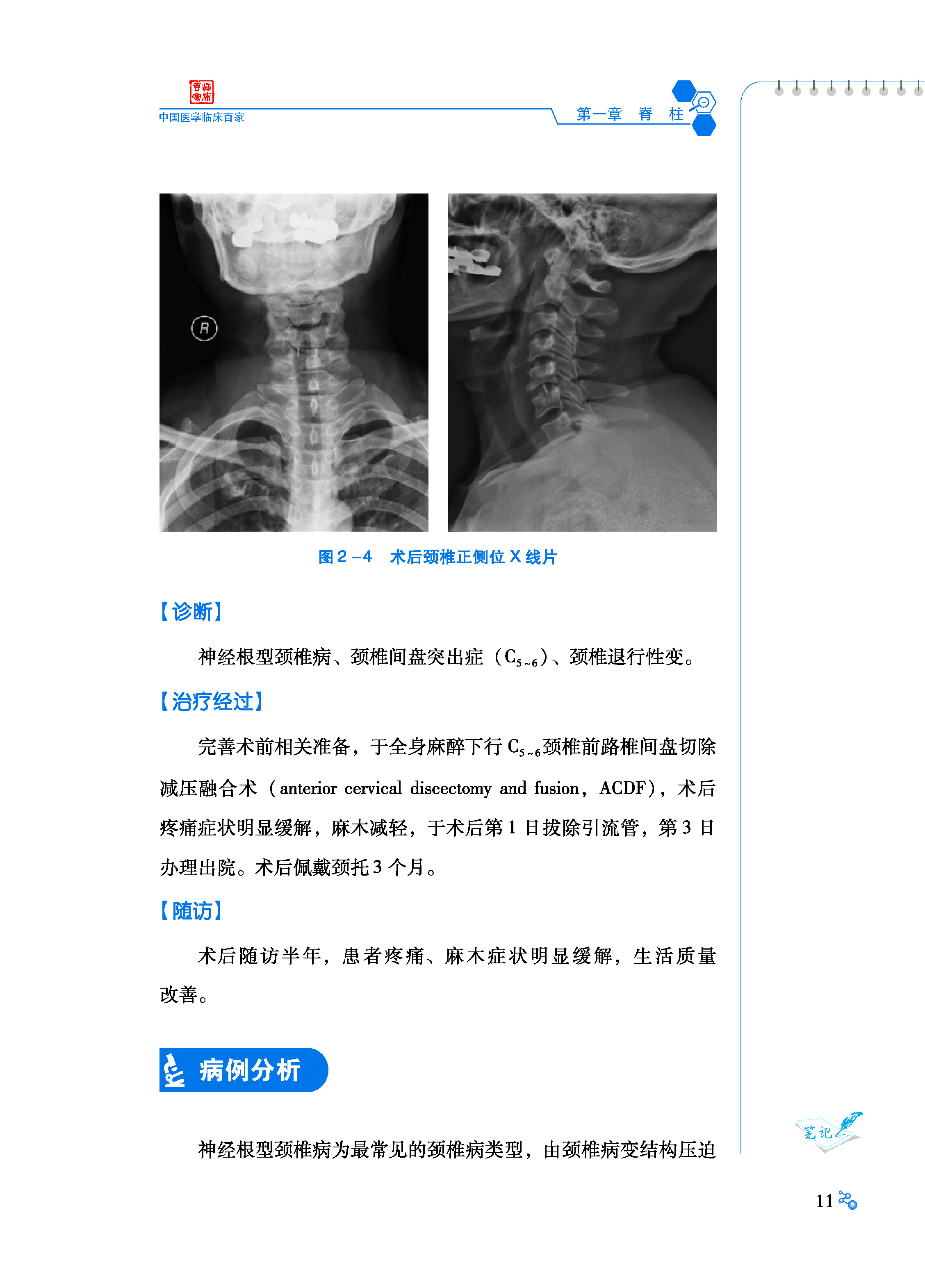 中国医学临床百家

第一章 脊 柱

R

图2-4 术后颈椎正侧位X线片

【诊断】

神经根型颈椎病、颈椎间盘突出症（$C_{5\sim6}$）、颈椎退行性变。

【治疗经过】

完善术前相关准备，于全身麻醉下行$C_{5\sim6}$颈椎前路椎间盘切除减压融合术（anterior cervical discectomy and fusion，ACDF），术后疼痛症状明显缓解，麻木减轻，于术后第1日拔除引流管，第3日办理出院。术后佩戴颈托3个月。

【随访】

术后随访半年，患者疼痛、麻木症状明显缓解，生活质量改善。

病例分析

神经根型颈椎病为最常见的颈椎病类型，由颈椎病变结构压迫

笔记

11